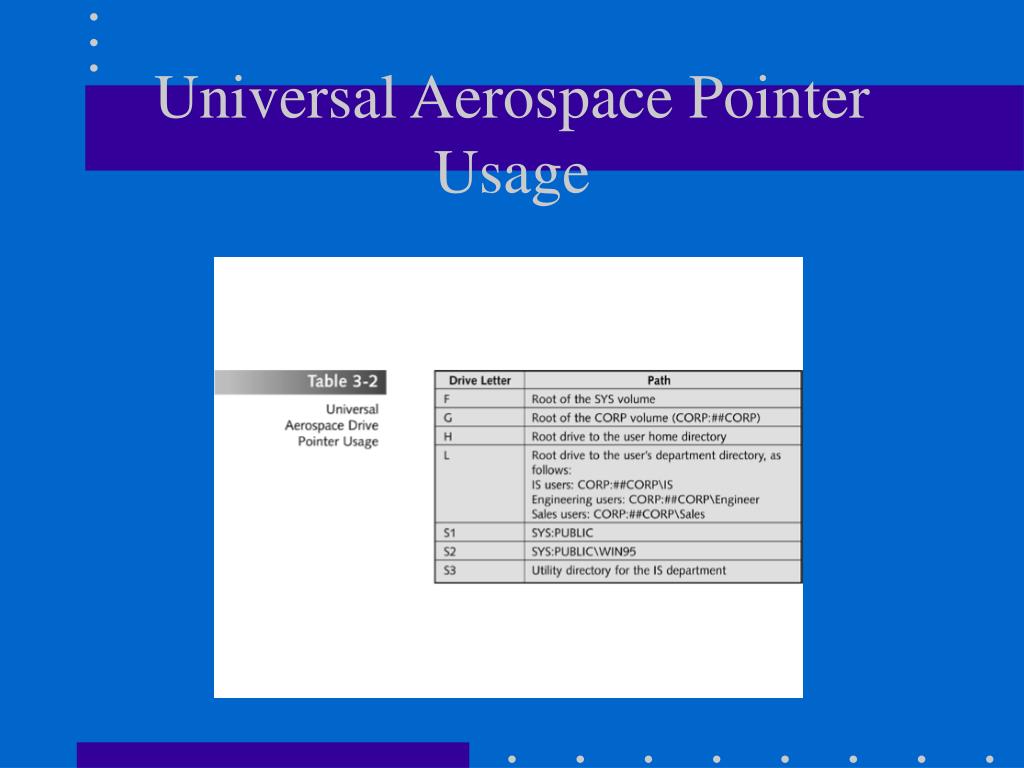 Universal Aerospace Pointer Usage

Table 3-2

Universal Aerospace Drive Pointer Usage

| Drive Letter | Path |
|---|---|
| F | Root of the SYS volume |
| G | Root of the CORP volume (CORP:##CORP) |
| H | Root drive to the user home directory |
| L | Root drive to the user's department directory, as follows: IS users: CORP:##CORP\IS Engineering users: CORP:##CORP\Engineer Sales users: CORP:##CORP\Sales |
| S1 | SYS:PUBLIC |
| S2 | SYS:PUBLIC\WIN95 |
| S3 | Utility directory for the IS department |